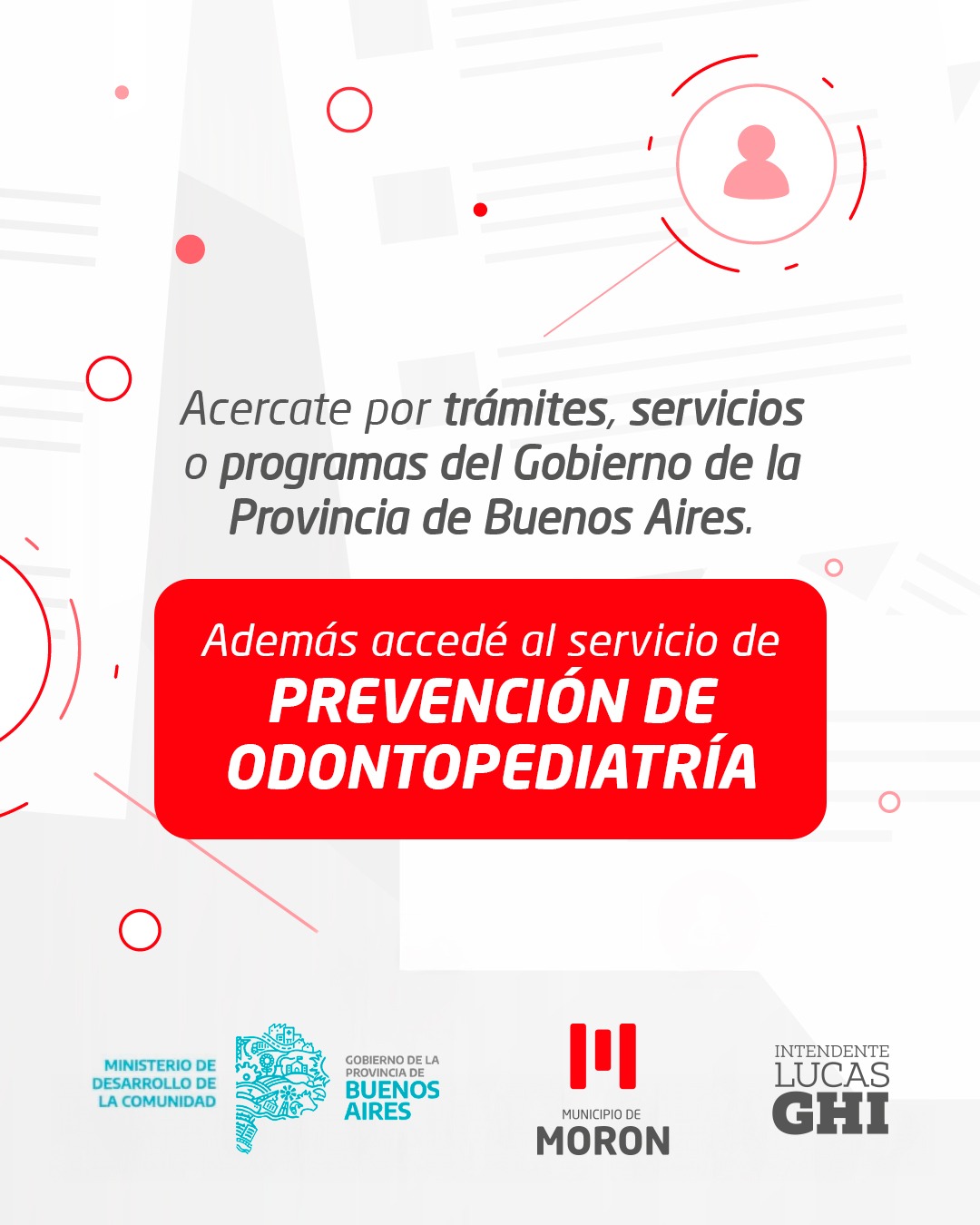 Acercate por trámites, servicios o programas del Gobierno de la Provincia de Buenos Aires.

Además accedé al servicio de
PREVENCIÓN DE ODONTOPEDIATRÍA

MINISTERIO DE DESARROLLO DE LA COMUNIDAD

GOBIERNO DE LA PROVINCIA DE BUENOS AIRES

MUNICIPIO DE MORON

INTENDENTE LUCAS GHI